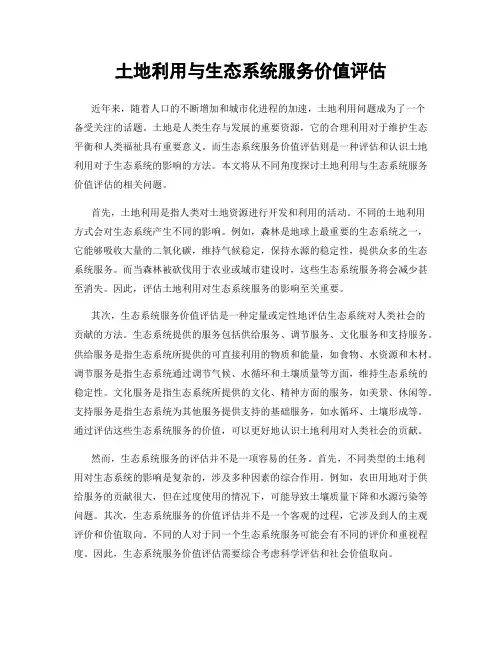 土地利用与生态系统服务价值评估

近年来，随着人口的不断增加和城市化进程的加速，土地利用问题成为了一个备受关注的话题。土地是人类生存与发展的重要资源，它的合理利用对于维护生态平衡和人类福祉具有重要意义。而生态系统服务价值评估则是一种评估和认识土地利用对于生态系统的影响的方法。本文将从不同角度探讨土地利用与生态系统服务价值评估的相关问题。

首先，土地利用是指人类对土地资源进行开发和利用的活动。不同的土地利用方式会对生态系统产生不同的影响。例如，森林是地球上最重要的生态系统之一，它能够吸收大量的二氧化碳，维持气候稳定，保持水源的稳定性，提供众多的生态系统服务。而当森林被砍伐用于农业或城市建设时，这些生态系统服务将会减少甚至消失。因此，评估土地利用对生态系统服务的影响至关重要。

其次，生态系统服务价值评估是一种定量或定性地评估生态系统对人类社会的贡献的方法。生态系统提供的服务包括供给服务、调节服务、文化服务和支持服务。供给服务是指生态系统所提供的可直接利用的物质和能量，如食物、水资源和木材。调节服务是指生态系统通过调节气候、水循环和土壤质量等方面，维持生态系统的稳定性。文化服务是指生态系统所提供的文化、精神方面的服务，如美景、休闲等。支持服务是指生态系统为其他服务提供支持的基础服务，如水循环、土壤形成等。通过评估这些生态系统服务的价值，可以更好地认识土地利用对人类社会的贡献。

然而，生态系统服务的评估并不是一项容易的任务。首先，不同类型的土地利用对生态系统的影响是复杂的，涉及多种因素的综合作用。例如，农田用地对于供给服务的贡献很大，但在过度使用的情况下，可能导致土壤质量下降和水源污染等问题。其次，生态系统服务的价值评估并不是一个客观的过程，它涉及到人的主观评价和价值取向。不同的人对于同一个生态系统服务可能会有不同的评价和重视程度。因此，生态系统服务价值评估需要综合考虑科学评估和社会价值取向。